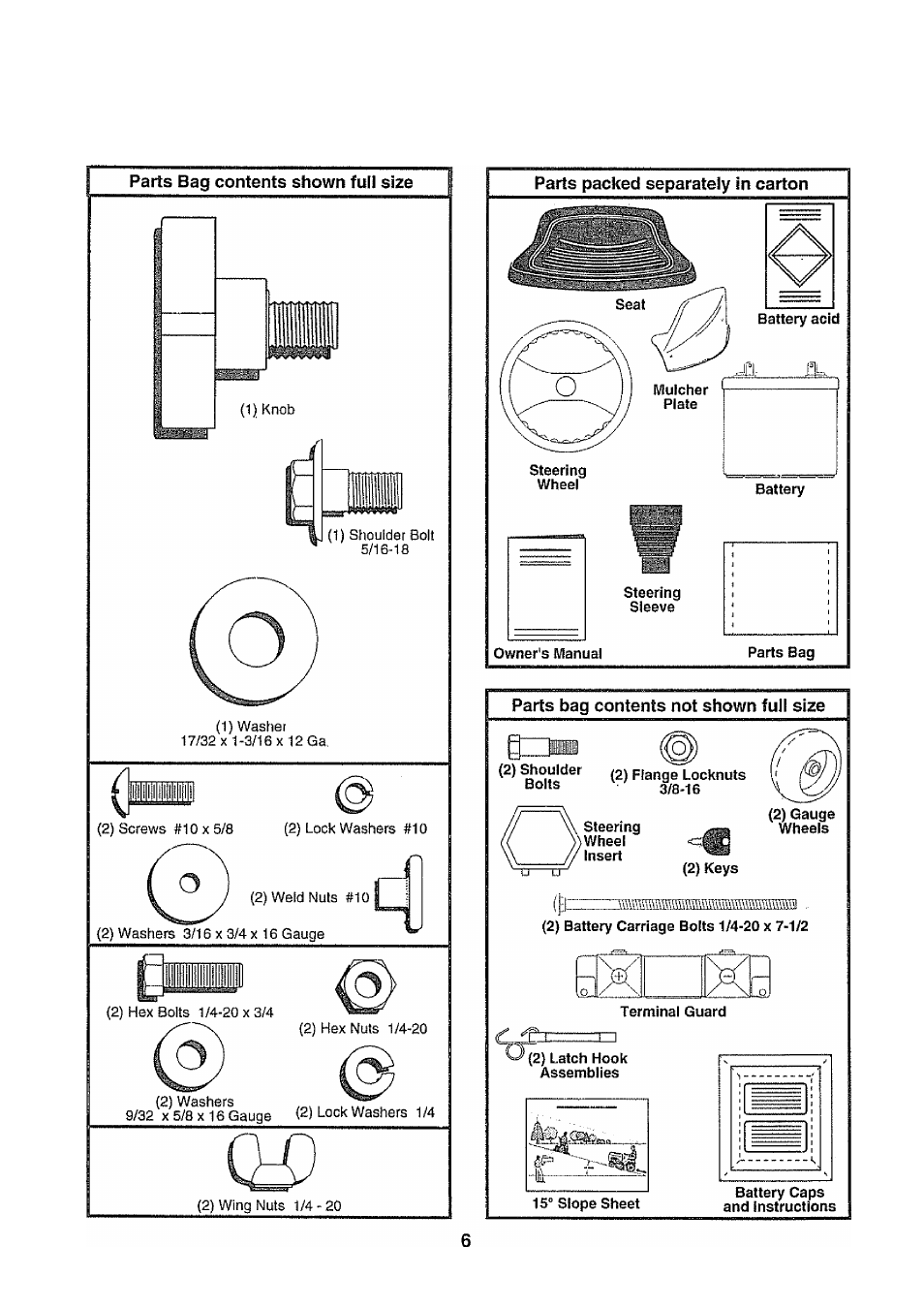 Parts Bag contents shown full size

(1) Knob

(1) Shoulder Bolt 5/16-18

(1) Washer 17/32 x 1-3/16 x 12 Ga.

(2) Screws #10 x 5/8

(2) Lock Washers #10

(2) Weld Nuts #10

(2) Washers 3/16 x 3/4 x 16 Gauge

(2) Hex Bolts 1/4-20 x 3/4

(2) Hex Nuts 1/4-20

(2) Washers 9/32 x 5/8 x 16 Gauge

(2) Lock Washers 1/4

(2) Wing Nuts 1/4 - 20

Parts packed separately in carton

Seat

Battery acid

Mulcher Plate

Steering Wheel

Battery

Steering Sleeve

Owner's Manual

Parts Bag

Parts bag contents not shown full size

(2) Shoulder Bolts

(2) Flange Locknuts 3/8-16

(2) Gauge Wheels

Steering Wheel Insert

(2) Keys

(2) Battery Carriage Bolts 1/4-20 x 7-1/2

Terminal Guard

(2) Latch Hook Assemblies

15° Slope Sheet

Battery Caps and Instructions

6